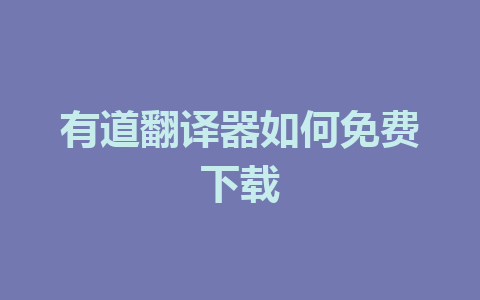 有道翻译器如何免费下载